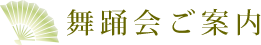 舞踊会ご案内